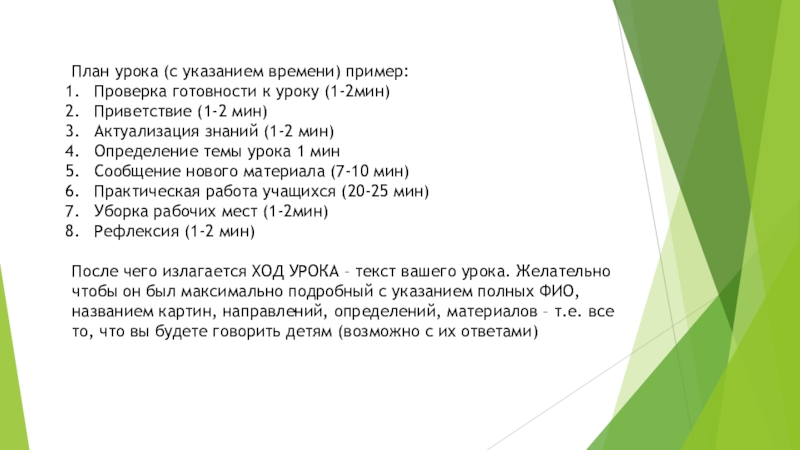 План урока (с указанием времени) пример:
1. Проверка готовности к уроку (1-2мин)
2. Приветствие (1-2 мин)
3. Актуализация знаний (1-2 мин)
4. Определение темы урока 1 мин
5. Сообщение нового материала (7-10 мин)
6. Практическая работа учащихся (20-25 мин)
7. Уборка рабочих мест (1-2мин)
8. Рефлексия (1-2 мин)

После чего излагается ХОД УРОКА – текст вашего урока. Желательно чтобы он был максимально подробный с указанием полных ФИО, названием картин, направлений, определений, материалов – т.е. все то, что вы будете говорить детям (возможно с их ответами)